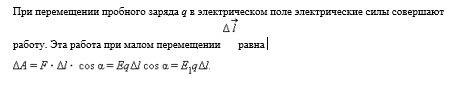 При перемещении пробного заряда $q$ в электрическом поле электрические силы совершают работу. Эта работа при малом перемещении $\Delta \vec{l}$ равна

$\Delta A = F \cdot \Delta l \cdot \cos \alpha = Eq\Delta l \cos \alpha = E_1 q \Delta l.$